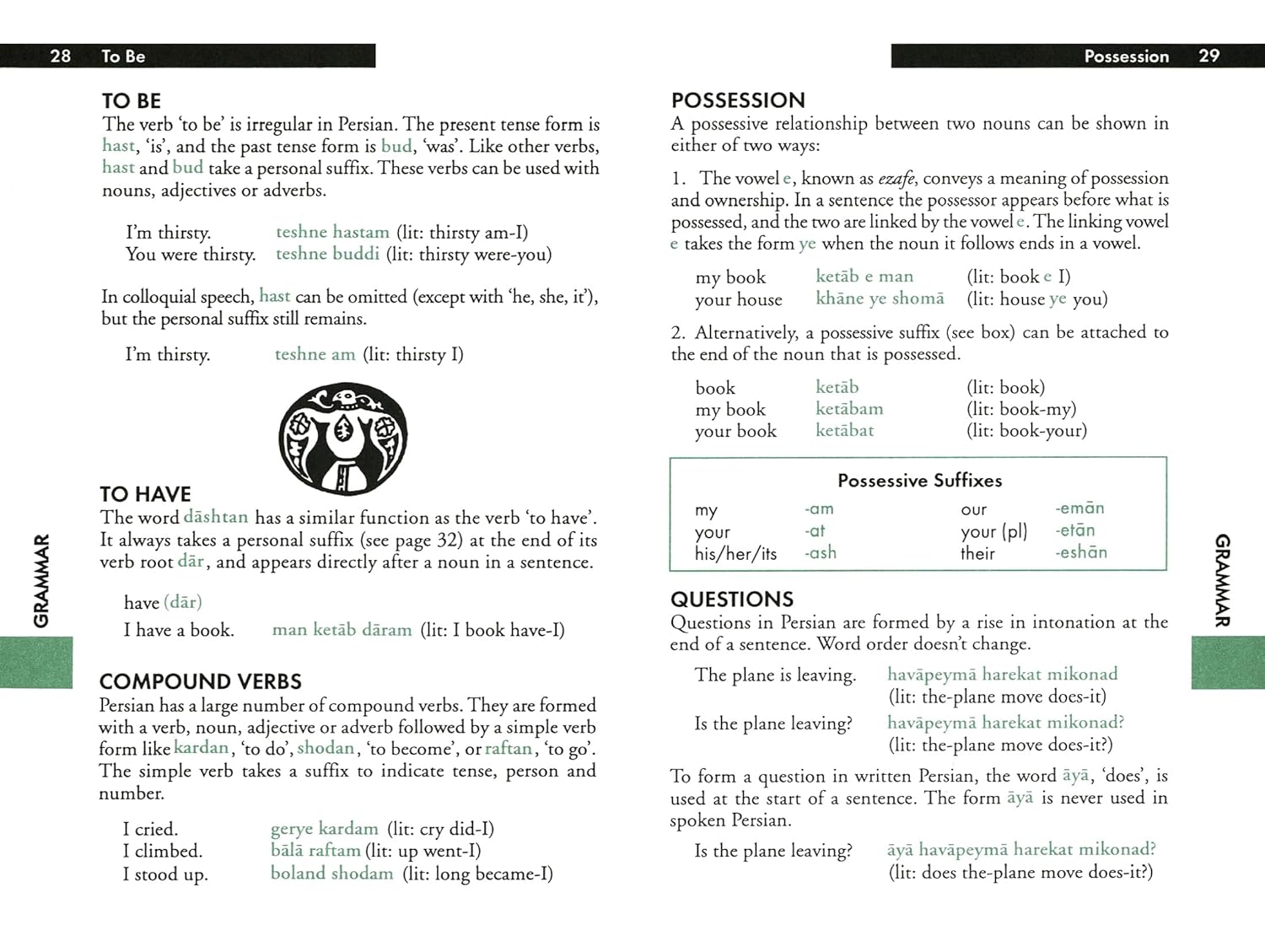 28 To Be

TO BE
The verb 'to be' is irregular in Persian. The present tense form is hast, 'is', and the past tense form is bud, 'was'. Like other verbs, hast and bud take a personal suffix. These verbs can be used with nouns, adjectives or adverbs.

I'm thirsty. teshne hastam (lit: thirsty am-I)
You were thirsty. teshne buddi (lit: thirsty were-you)

In colloquial speech, hast can be omitted (except with 'he, she, it'), but the personal suffix still remains.

I'm thirsty. teshne am (lit: thirsty I)

TO HAVE
The word dāshtan has a similar function as the verb 'to have'. It always takes a personal suffix (see page 32) at the end of its verb root dār, and appears directly after a noun in a sentence.

have (dār)
I have a book. man ketāb dāram (lit: I book have-I)

COMPOUND VERBS
Persian has a large number of compound verbs. They are formed with a verb, noun, adjective or adverb followed by a simple verb form like kardan, 'to do', shodan, 'to become', or raftan, 'to go'. The simple verb takes a suffix to indicate tense, person and number.

I cried. gerye kardam (lit: cry did-I)
I climbed. bālā raftam (lit: up went-I)
I stood up. boland shodam (lit: long became-I)

GRAMMAR

Possession 29

POSSESSION
A possessive relationship between two nouns can be shown in either of two ways:

1. The vowel e, known as ezafe, conveys a meaning of possession and ownership. In a sentence the possessor appears before what is possessed, and the two are linked by the vowel e. The linking vowel e takes the form ye when the noun it follows ends in a vowel.

my book ketāb e man (lit: book e I)
your house khāne ye shomā (lit: house ye you)

2. Alternatively, a possessive suffix (see box) can be attached to the end of the noun that is possessed.

book ketāb (lit: book)
my book ketābam (lit: book-my)
your book ketābat (lit: book-your)

Possessive Suffixes
| my | -am | our | -emān |
|---|---|---|---|
| your | -at | your (pl) | -etān |
| his/her/its | -ash | their | -eshān |

QUESTIONS
Questions in Persian are formed by a rise in intonation at the end of a sentence. Word order doesn't change.

The plane is leaving. havāpeymā harekat mikonad (lit: the-plane move does-it)
Is the plane leaving? havāpeymā harekat mikonad? (lit: the-plane move does-it?)

To form a question in written Persian, the word āyā, 'does', is used at the start of a sentence. The form āyā is never used in spoken Persian.

Is the plane leaving? āyā havāpeymā harekat mikonad? (lit: does the-plane move does-it?)

GRAMMAR